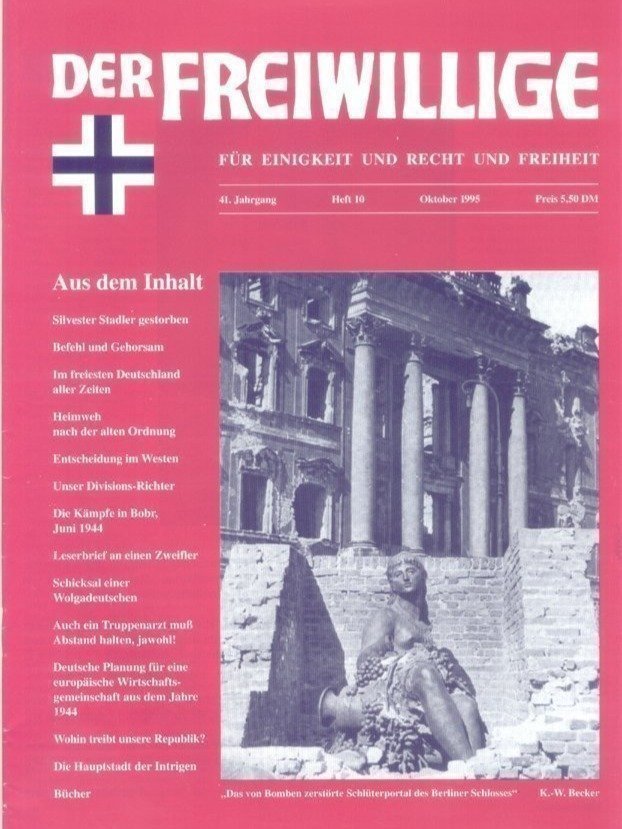 DER FREIWILLIGE

FÜR EINIGKEIT UND RECHT UND FREIHEIT

41. Jahrgang Heft 10 Oktober 1995 Preis 5,50 DM

Aus dem Inhalt

Silvester Stadler gestorben

Befehl und Gehorsam

Im freiesten Deutschland aller Zeiten

Heimweh nach der alten Ordnung

Entscheidung im Westen

Unser Divisions-Richter

Die Kämpfe in Bobr, Juni 1944

Leserbrief an einen Zweifler

Schicksal einer Wolgadeutschen

Auch ein Truppenarzt muß Abstand halten, jawohl!

Deutsche Planung für eine europäische Wirtschaftsgemeinschaft aus dem Jahre 1944

Wohin treibt unsere Republik?

Die Hauptstadt der Intrigen

Bücher

„Das von Bomben zerstörte Schlüterportal des Berliner Schlosses“ K.-W. Becker